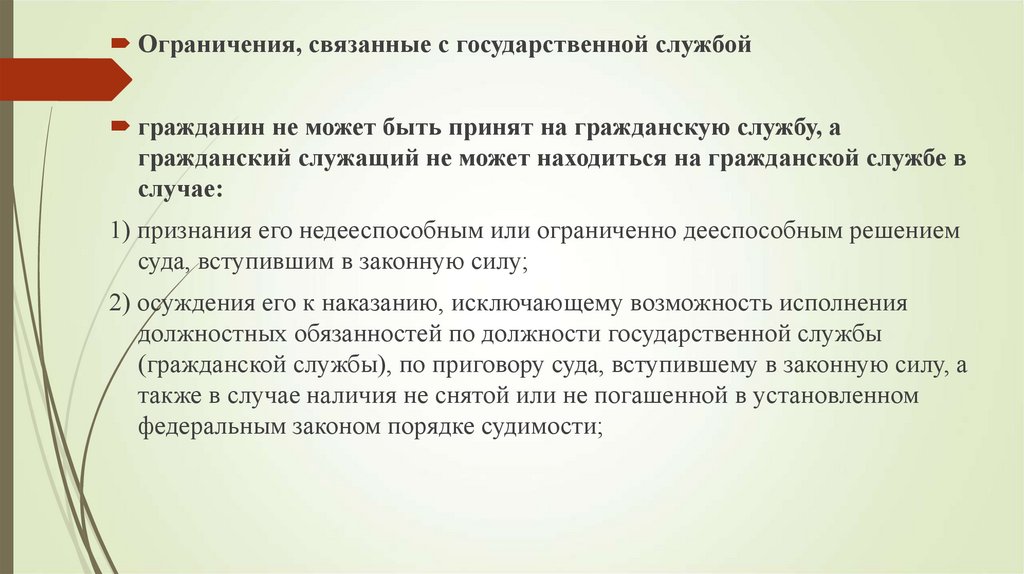 Ограничения, связанные с государственной службой

гражданин не может быть принят на гражданскую службу, а гражданский служащий не может находиться на гражданской службе в случае:

1) признания его недееспособным или ограниченно дееспособным решением суда, вступившим в законную силу;

2) осуждения его к наказанию, исключающему возможность исполнения должностных обязанностей по должности государственной службы (гражданской службы), по приговору суда, вступившему в законную силу, а также в случае наличия не снятой или не погашенной в установленном федеральным законом порядке судимости;